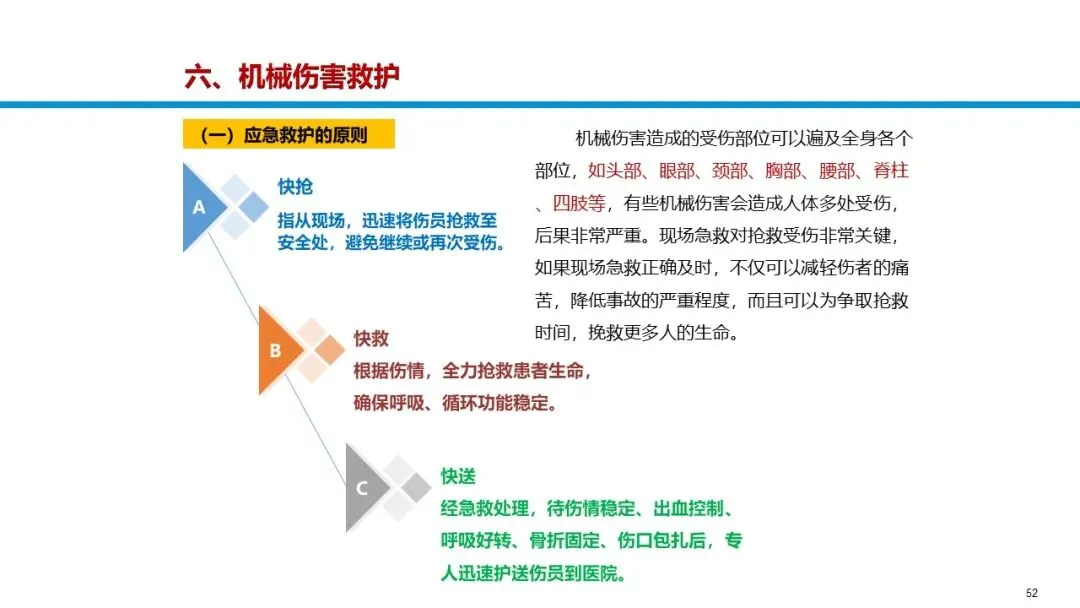 六、机械伤害救护

（一）应急救护的原则

A

快抢

指从现场，迅速将伤员抢救至安全处，避免继续或再次受伤。

B

快救

根据伤情，全力抢救患者生命，确保呼吸、循环功能稳定。

C

快送

经急救处理，待伤情稳定、出血控制、呼吸好转、骨折固定、伤口包扎后，专人迅速护送伤员到医院。

机械伤害造成的受伤部位可以遍及全身各个部位，如头部、眼部、颈部、胸部、腰部、脊柱、四肢等，有些机械伤害会造成人体多处受伤，后果非常严重。现场急救对抢救受伤非常关键，如果现场急救正确及时，不仅可以减轻伤者的痛苦，降低事故的严重程度，而且可以为争取抢救时间，挽救更多人的生命。

52